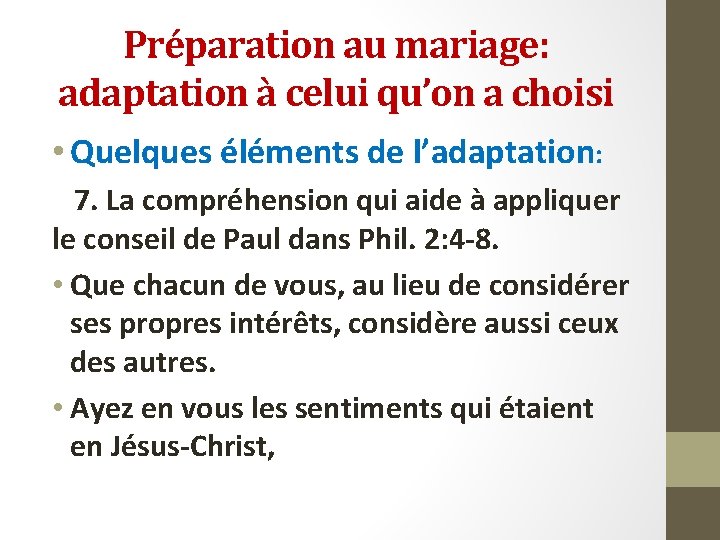 Préparation au mariage:
adaptation à celui qu'on a choisi

• Quelques éléments de l'adaptation:

7. La compréhension qui aide à appliquer le conseil de Paul dans Phil. 2:4-8.

• Que chacun de vous, au lieu de considérer ses propres intérêts, considère aussi ceux des autres.

• Ayez en vous les sentiments qui étaient en Jésus-Christ,